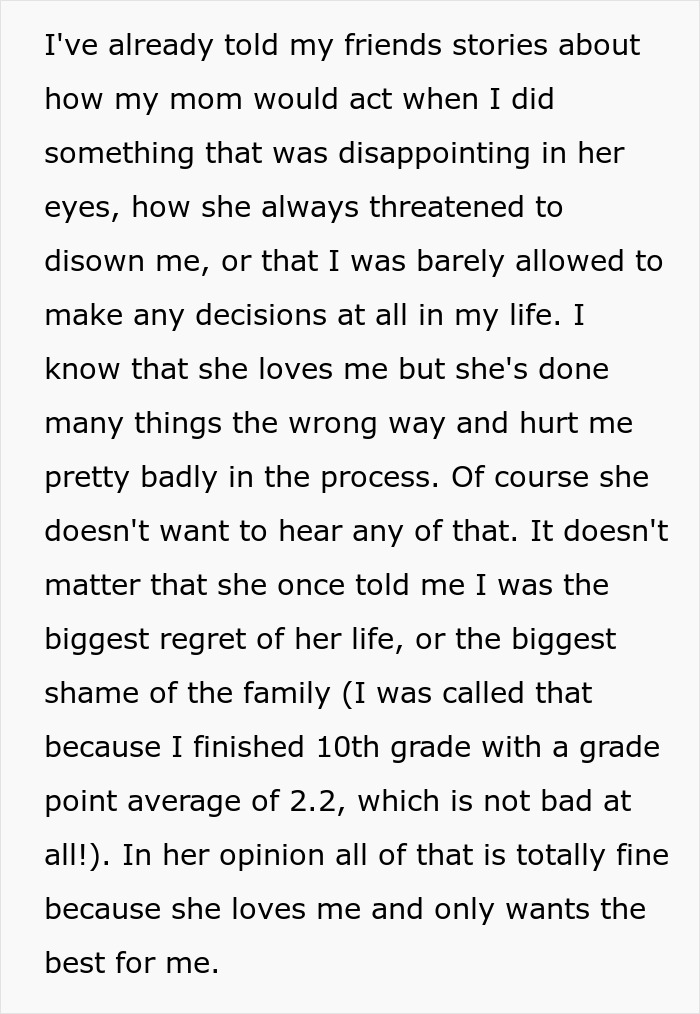 I've already told my friends stories about how my mom would act when I did something that was disappointing in her eyes, how she always threatened to disown me, or that I was barely allowed to make any decisions at all in my life. I know that she loves me but she's done many things the wrong way and hurt me pretty badly in the process. Of course she doesn't want to hear any of that. It doesn't matter that she once told me I was the biggest regret of her life, or the biggest shame of the family (I was called that because I finished 10th grade with a grade point average of 2.2, which is not bad at all!). In her opinion all of that is totally fine because she loves me and only wants the best for me.